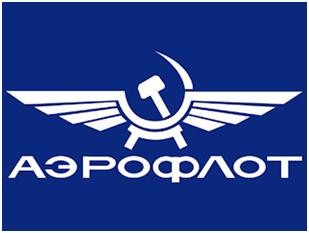 АЭРОФЛОТ